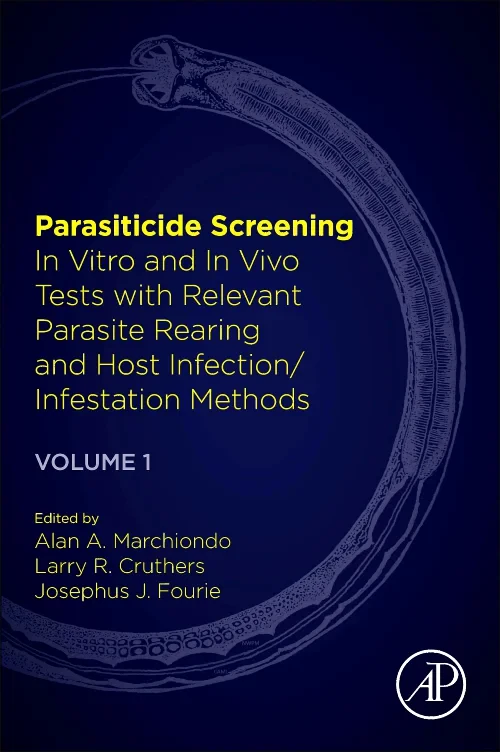 Parasiticide Screening
In Vitro and In Vivo Tests with Relevant Parasite Rearing and Host Infection/ Infestation Methods

VOLUME 1

Edited by
Alan A. Marchiondo
Larry R. Cruthers
Josephus J. Fourie

AP